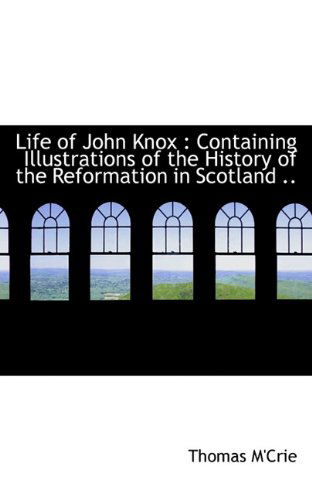 Life of John Knox : Containing Illustrations of the History of the Reformation in Scotland ..

Thomas M'Crie